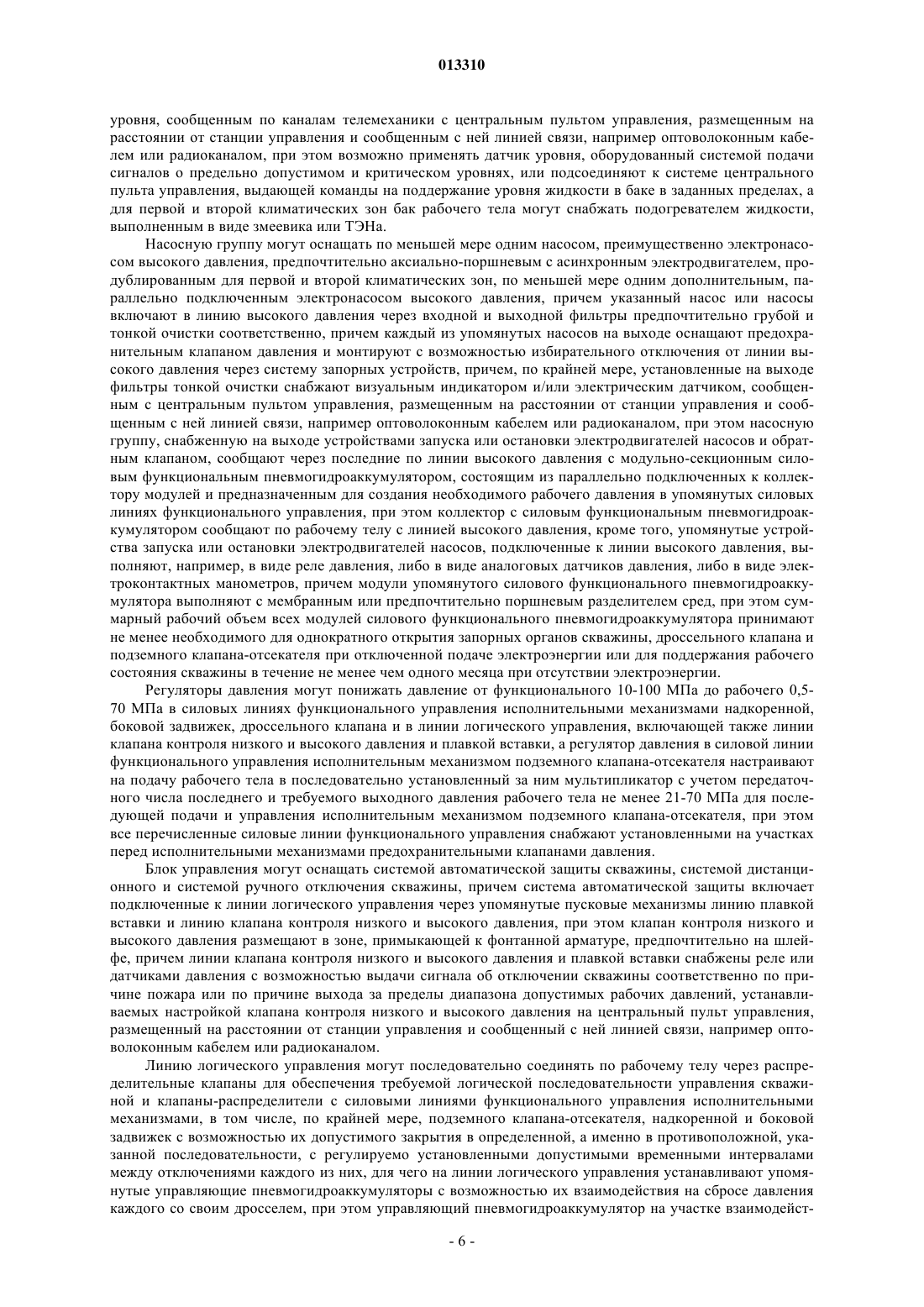 013310

уровня, сообщенным по каналам телемеханики с центральным пультом управления, размещенным на расстоянии от станции управления и сообщенным с ней линией связи, например оптоволоконным кабелем или радиоканалом, при этом возможно применять датчик уровня, оборудованный системой подачи сигналов о предельно допустимом и критическом уровнях, или подсоединяют к системе центрального пульта управления, выдающей команды на поддержание уровня жидкости в баке в заданных пределах, а для первой и второй климатических зон бак рабочего тела могут снабжать подогревателем жидкости, выполненным в виде змеевика или ТЭНа.

Насосную группу могут оснащать по меньшей мере одним насосом, преимущественно электронасосом высокого давления, предпочтительно аксиально-поршневым с асинхронным электродвигателем, продублированным для первой и второй климатических зон, по меньшей мере одним дополнительным, параллельно подключенным электронасосом высокого давления, причем указанный насос или насосы включают в линию высокого давления через входной и выходной фильтры предпочтительно грубой и тонкой очистки соответственно, причем каждый из упомянутых насосов на выходе оснащают предохранительным клапаном давления и монтируют с возможностью избирательного отключения от линии высокого давления через систему запорных устройств, причем, по крайней мере, установленные на выходе фильтры тонкой очистки снабжают визуальным индикатором и/или электрическим датчиком, сообщенным с центральным пультом управления, размещенным на расстоянии от станции управления и сообщенным с ней линией связи, например оптоволоконным кабелем или радиоканалом, при этом насосную группу, снабженную на выходе устройствами запуска или остановки электродвигателей насосов и обратным клапаном, сообщают через последние по линии высокого давления с модульно-секционным силовым функциональным пневмогидроаккумулятором, состоящим из параллельно подключенных к коллектору модулей и предназначенным для создания необходимого рабочего давления в упомянутых силовых линиях функционального управления, при этом коллектор с силовым функциональным пневмогидроаккумулятором сообщают по рабочему телу с линией высокого давления, кроме того, упомянутые устройства запуска или остановки электродвигателей насосов, подключенные к линии высокого давления, выполняют, например, в виде реле давления, либо в виде аналоговых датчиков давления, либо в виде электроконтактных манометров, причем модули упомянутого силового функционального пневмогидроаккумулятора выполняют с мембранным или предпочтительно поршневым разделителем сред, при этом суммарный рабочий объем всех модулей силового функционального пневмогидроаккумулятора принимают не менее необходимого для однократного открытия запорных органов скважины, дроссельного клапана и подземного клапана-отсекателя при отключенной подаче электроэнергии или для поддержания рабочего состояния скважины в течение не менее чем одного месяца при отсутствии электроэнергии.

Регуляторы давления могут понижать давление от функционального 10-100 МПа до рабочего 0,5-70 МПа в силовых линиях функционального управления исполнительными механизмами надкоренной, боковой задвижек, дроссельного клапана и в линии логического управления, включающей также линии клапана контроля низкого и высокого давления и плавкой вставки, а регулятор давления в силовой линии функционального управления исполнительным механизмом подземного клапана-отсекателя настраивают на подачу рабочего тела в последовательно установленный за ним мультипликатор с учетом передаточного числа последнего и требуемого выходного давления рабочего тела не менее 21-70 МПа для последующей подачи и управления исполнительным механизмом подземного клапана-отсекателя, при этом все перечисленные силовые линии функционального управления снабжают установленными на участках перед исполнительными механизмами предохранительными клапанами давления.

Блок управления могут оснащать системой автоматической защиты скважины, системой дистанционного и системой ручного отключения скважины, причем система автоматической защиты включает подключенные к линии логического управления через упомянутые пусковые механизмы линию плавкой вставки и линию клапана контроля низкого и высокого давления, при этом клапан контроля низкого и высокого давления размещают в зоне, примыкающей к фонтанной арматуре, предпочтительно на шлейфе, причем линии клапана контроля низкого и высокого давления и плавкой вставки снабжены реле или датчиками давления с возможностью выдачи сигнала об отключении скважины соответственно по причине пожара или по причине выхода за пределы диапазона допустимых рабочих давлений, устанавливаемых настройкой клапана контроля низкого и высокого давления на центральный пульт управления, размещенный на расстоянии от станции управления и сообщенный с ней линией связи, например оптоволоконным кабелем или радиоканалом.

Линию логического управления могут последовательно соединять по рабочему телу через распределительные клапаны для обеспечения требуемой логической последовательности управления скважиной и клапаны-распределители с силовыми линиями функционального управления исполнительными механизмами, в том числе, по крайней мере, подземного клапана-отсекателя, надкоренной и боковой задвижек с возможностью их допустимого закрытия в определенной, а именно в противоположной, указанной последовательности, с регулируемо установленными допустимыми временными интервалами между отключениями каждого из них, для чего на линии логического управления устанавливают упомянутые управляющие пневмогидроаккумуляторы с возможностью их взаимодействия на сбросе давления каждого со своим дросселем, при этом управляющий пневмогидроаккумулятор на участке взаимодейст-

- 6 -